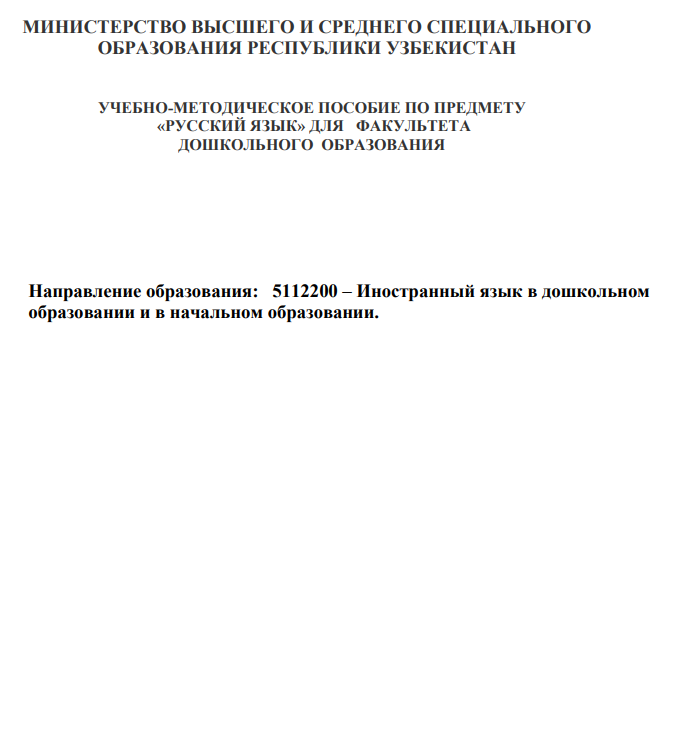 МИНИСТЕРСТВО ВЫСШЕГО И СРЕДНЕГО СПЕЦИАЛЬНОГО ОБРАЗОВАНИЯ РЕСПУБЛИКИ УЗБЕКИСТАН

УЧЕБНО-МЕТОДИЧЕСКОЕ ПОСОБИЕ ПО ПРЕДМЕТУ «РУССКИЙ ЯЗЫК» ДЛЯ ФАКУЛЬТЕТА ДОШКОЛЬНОГО ОБРАЗОВАНИЯ

Направление образования: 5112200 – Иностранный язык в дошкольном образовании и в начальном образовании.